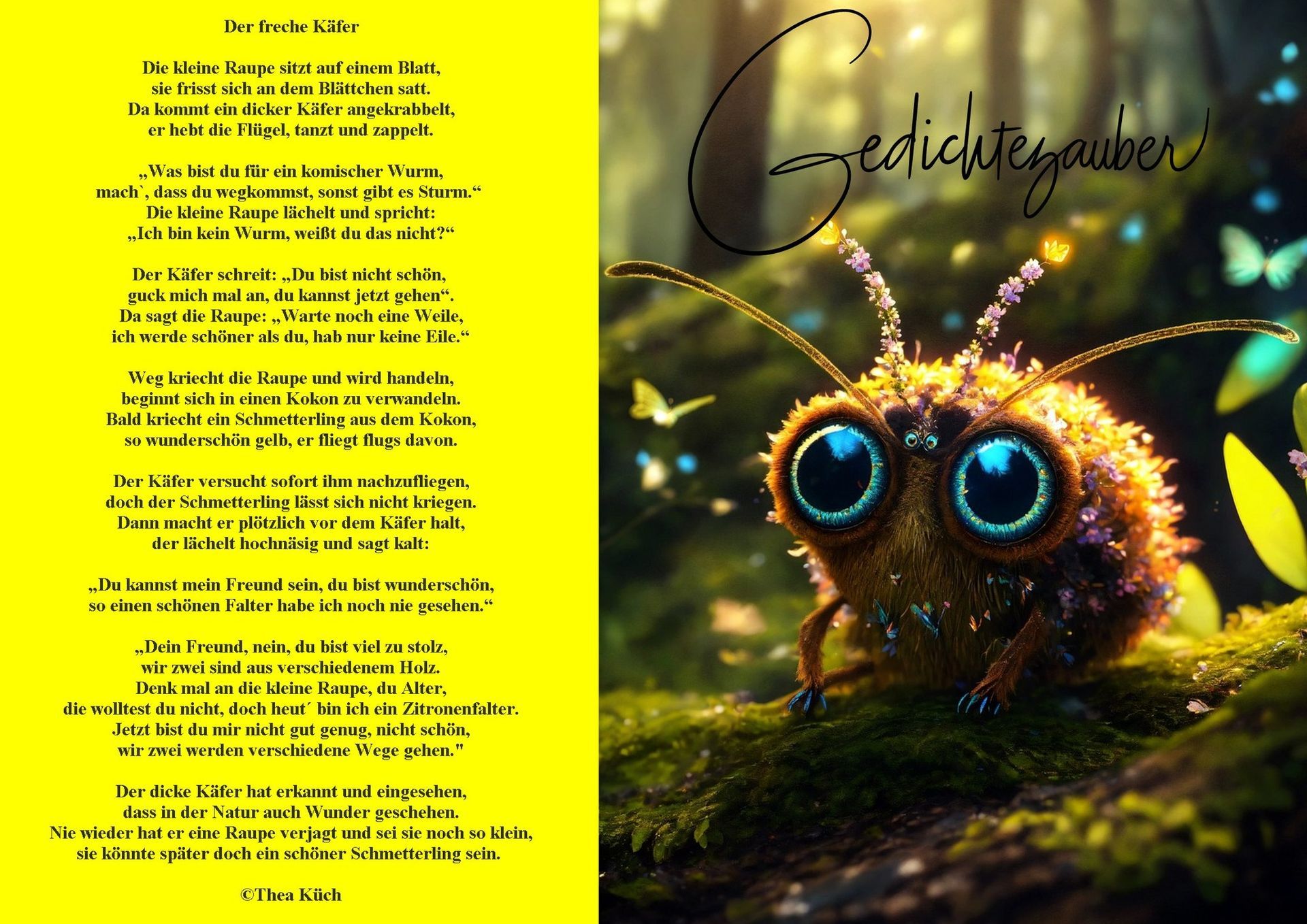 Der freche Käfer

Die kleine Raupe sitzt auf einem Blatt,
sie frisst sich an dem Blättchen satt.
Da kommt ein dicker Käfer angekrabbelt,
er hebt die Flügel, tanzt und zappelt.

„Was bist du für ein komischer Wurm,
mach`, dass du wegkommst, sonst gibt es Sturm.“
Die kleine Raupe lächelt und spricht:
„Ich bin kein Wurm, weißt du das nicht?“

Der Käfer schreit: „Du bist nicht schön,
guck mich mal an, du kannst jetzt gehen“.
Da sagt die Raupe: „Warte noch eine Weile,
ich werde schöner als du, hab nur keine Eile.“

Weg kriecht die Raupe und wird handeln,
beginnt sich in einen Kokon zu verwandeln.
Bald kriecht ein Schmetterling aus dem Kokon,
so wunderschön gelb, er fliegt flugs davon.

Der Käfer versucht sofort ihm nachzufliegen,
doch der Schmetterling lässt sich nicht kriegen.
Dann macht er plötzlich vor dem Käfer halt,
der lächelt hochnäsig und sagt kalt:

„Du kannst mein Freund sein, du bist wunderschön,
so einen schönen Falter habe ich noch nie gesehen.“

„Dein Freund, nein, du bist viel zu stolz,
wir zwei sind aus verschiedenem Holz.
Denk mal an die kleine Raupe, du Alter,
die wolltest du nicht, doch heut´ bin ich ein Zitronenfalter.
Jetzt bist du mir nicht gut genug, nicht schön,
wir zwei werden verschiedene Wege gehen."

Der dicke Käfer hat erkannt und eingesehen,
dass in der Natur auch Wunder geschehen.
Nie wieder hat er eine Raupe verjagt und sei sie noch so klein,
sie könnte später doch ein schöner Schmetterling sein.

©Thea Küch

Gedichtezauber